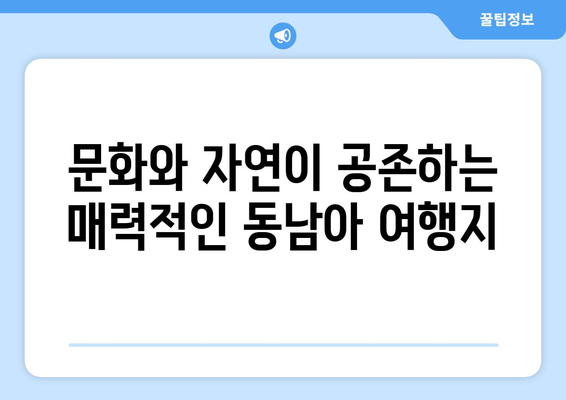 꿀팁정보

문화와 자연이 공존하는 매력적인 동남아 여행지